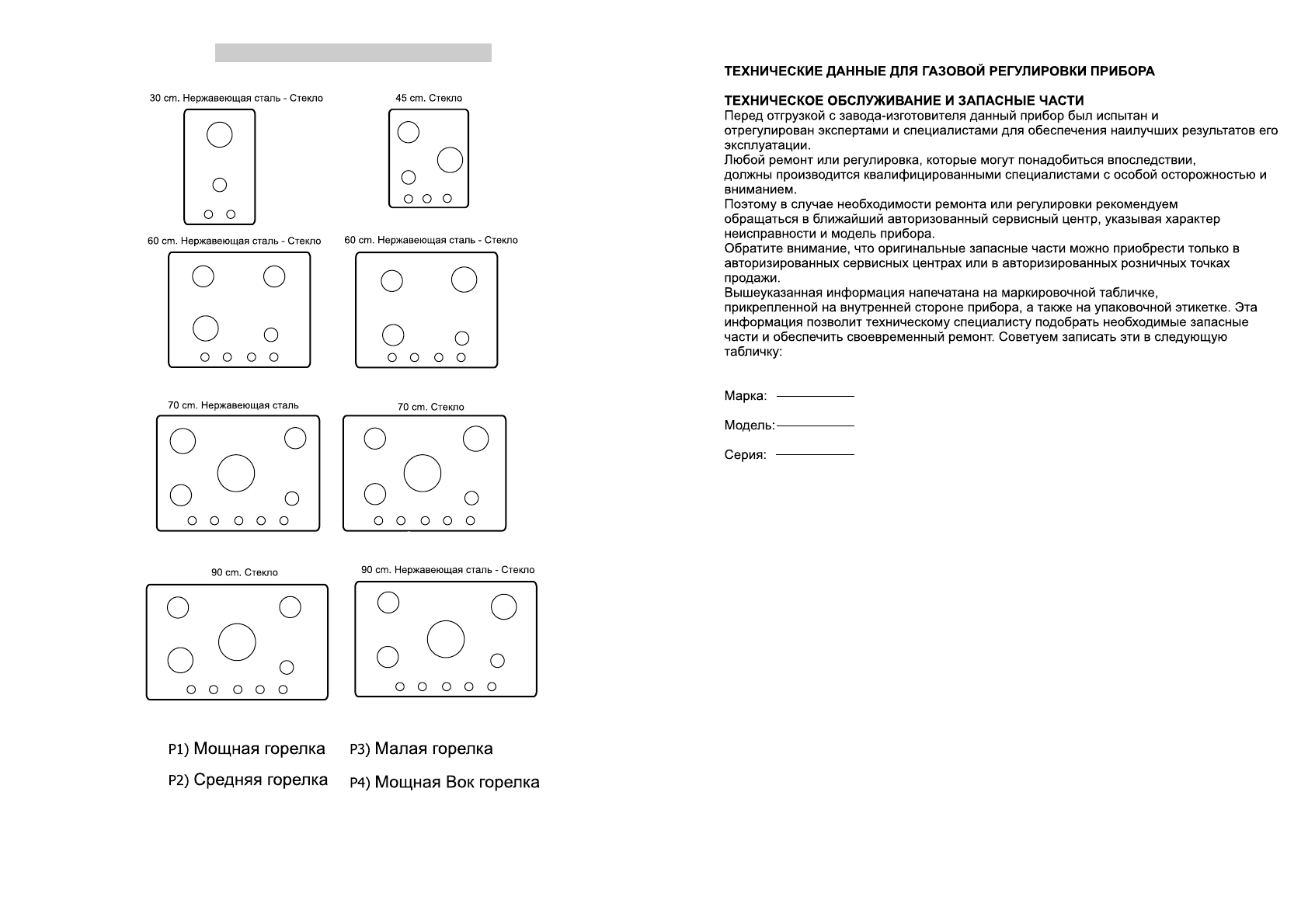 30 cm. Нержавеющая сталь - Стекло

45 cm. Стекло

60 cm. Нержавеющая сталь - Стекло

60 cm. Нержавеющая сталь - Стекло

70 cm. Нержавеющая сталь

70 cm. Стекло

90 cm. Стекло

90 cm. Нержавеющая сталь - Стекло

P1) Мощная горелка

P2) Средняя горелка

P3) Малая горелка

P4) Мощная Вок горелка

ТЕХНИЧЕСКИЕ ДАННЫЕ ДЛЯ ГАЗОВОЙ РЕГУЛИРОВКИ ПРИБОРА

ТЕХНИЧЕСКОЕ ОБСЛУЖИВАНИЕ И ЗАПАСНЫЕ ЧАСТИ
Перед отгрузкой с завода-изготовителя данный прибор был испытан и отрегулирован экспертами и специалистами для обеспечения наилучших результатов его эксплуатации.
Любой ремонт или регулировка, которые могут понадобиться впоследствии, должны производится квалифицированными специалистами с особой осторожностью и вниманием.
Поэтому в случае необходимости ремонта или регулировки рекомендуем обращаться в ближайший авторизованный сервисный центр, указывая характер неисправности и модель прибора.
Обратите внимание, что оригинальные запасные части можно приобрести только в авторизированных сервисных центрах или в авторизированных розничных точках продажи.
Вышеуказанная информация напечатана на маркировочной табличке, прикрепленной на внутренней стороне прибора, а также на упаковочной этикетке. Эта информация позволит техническому специалисту подобрать необходимые запасные части и обеспечить своевременный ремонт. Советуем записать эти в следующую табличку:

Марка:

Модель:

Серия: